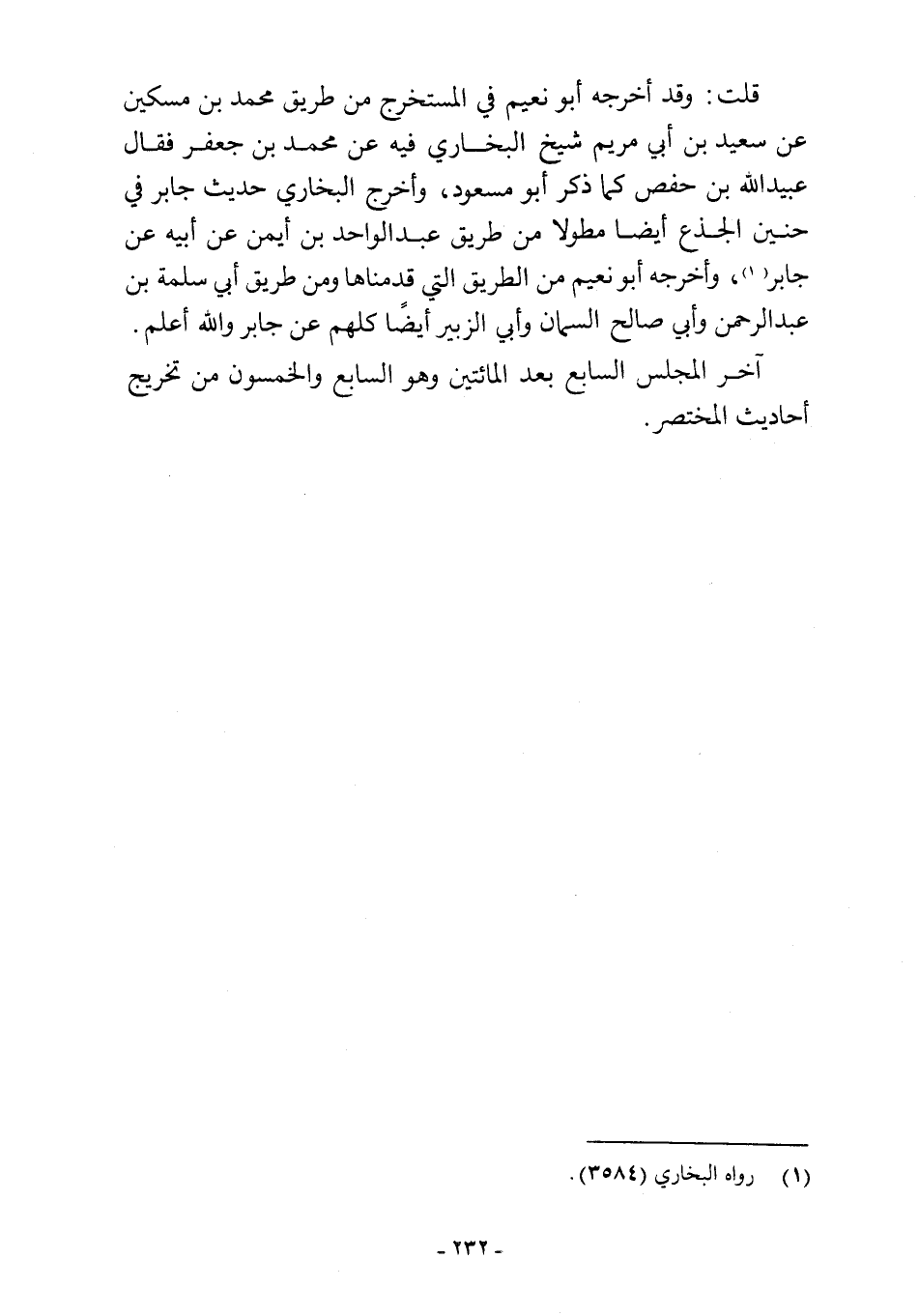 قلت: وقد أخرجه أبو نعيم في المستخرج من طريق محمد بن مسكين عن سعيد بن أبي مريم شيخ البخاري فيه عن محمد بن جعفر فقال عبيدالله بن حفص كما ذكر أبو مسعود، وأخرج البخاري حديث جابر في حنين الجذع أيضا مطولا من طريق عبدالواحد بن أيمن عن أبيه عن جابر(١)، وأخرجه أبو نعيم من الطريق التي قدمناها ومن طريق أبي سلمة بن عبدالرحمن وأبي صالح السمان وأبي الزبير أيضًا كلهم عن جابر والله أعلم.

آخر المجلس السابع بعد المائتين وهو السابع والخمسون من تخريج أحاديث المختصر.

(١) رواه البخاري (٣٥٨٤).

- ٢٣٢ -